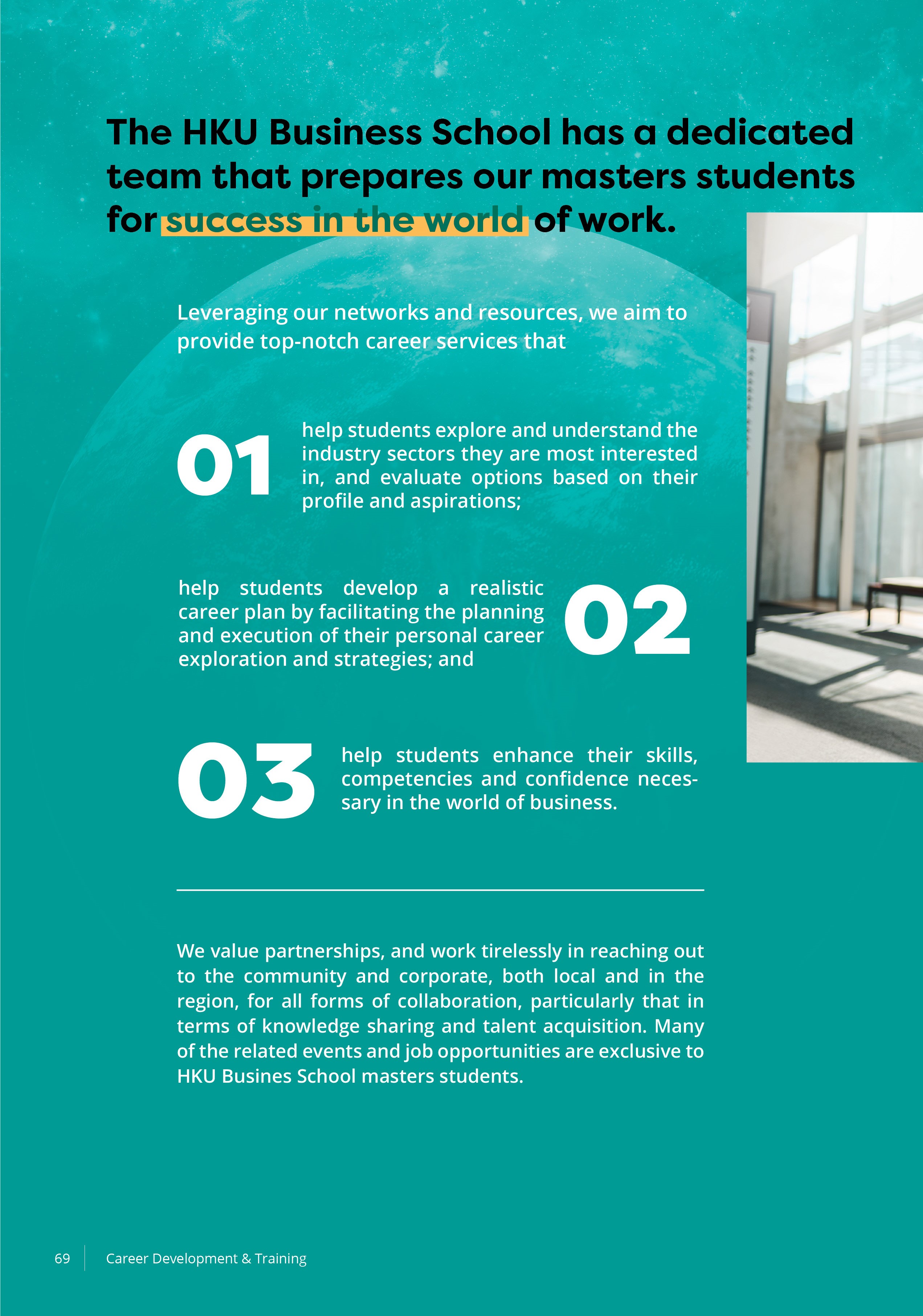 The HKU Business School has a dedicated team that prepares our masters students for success in the world of work.

Leveraging our networks and resources, we aim to provide top-notch career services that

01

help students explore and understand the industry sectors they are most interested in, and evaluate options based on their profile and aspirations;

help students develop a realistic career plan by facilitating the planning and execution of their personal career exploration and strategies; and

02

03

help students enhance their skills, competencies and confidence necessary in the world of business.

We value partnerships, and work tirelessly in reaching out to the community and corporate, both local and in the region, for all forms of collaboration, particularly that in terms of knowledge sharing and talent acquisition. Many of the related events and job opportunities are exclusive to HKU Busines School masters students.

69 Career Development & Training